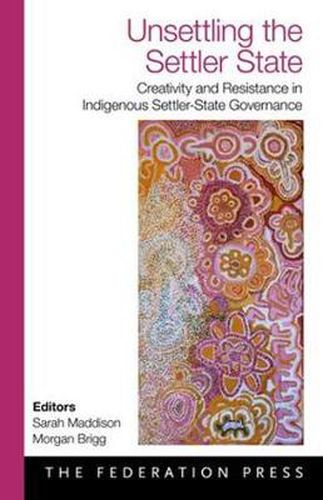 Unsettling the Settler State

Creativity and Resistance in Indigenous Settler-State Governance

Editors
Sarah Maddison
Morgan Brigg

THE FEDERATION PRESS